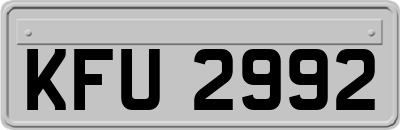 KFU 2992